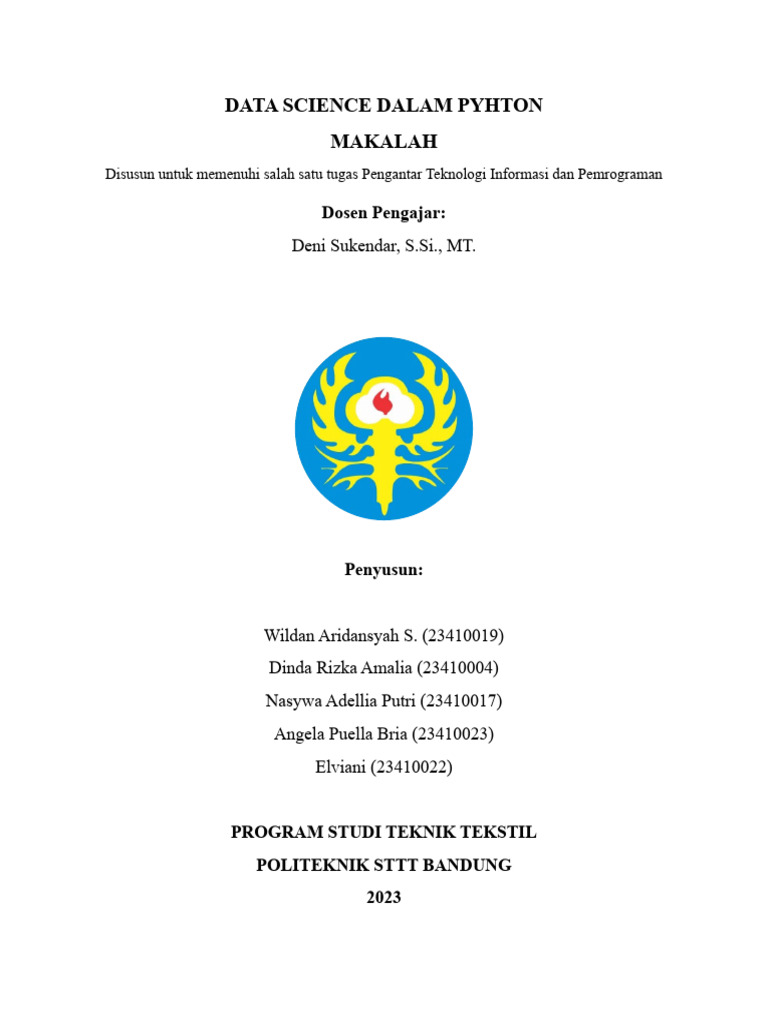 DATA SCIENCE DALAM PYHTON

MAKALAH

Disusun untuk memenuhi salah satu tugas Pengantar Teknologi Informasi dan Pemrograman

Dosen Pengajar:

Deni Sukendar, S.Si., MT.

Penyusun:

Wildan Aridansyah S. (23410019)
Dinda Rizka Amalia (23410004)
Nasywa Adellia Putri (23410017)
Angela Puella Bria (23410023)
Elviani (23410022)

PROGRAM STUDI TEKNIK TEKSTIL
POLITEKNIK STTT BANDUNG
2023